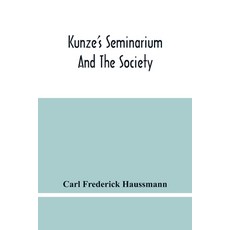 Kunze's Seminarium
And The Society

Carl Frederick Haussmann